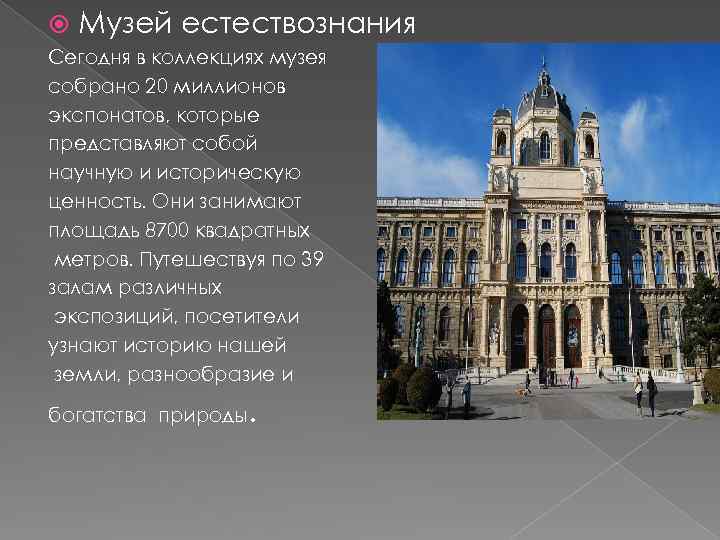 Музей естествознания

Сегодня в коллекциях музея собрано 20 миллионов экспонатов, которые представляют собой научную и историческую ценность. Они занимают площадь 8700 квадратных метров. Путешествуя по 39 залам различных экспозиций, посетители узнают историю нашей земли, разнообразие и

богатства природы.